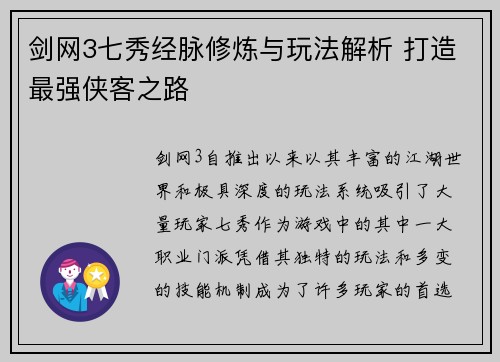 剑网3七秀经脉修炼与玩法解析 打造最强侠客之路

剑网3自推出以来以其丰富的江湖世界和极具深度的玩法系统吸引了大量玩家七秀作为游戏中的其中一大职业门派凭借其独特的玩法和多变的技能机制成为了许多玩家的首选